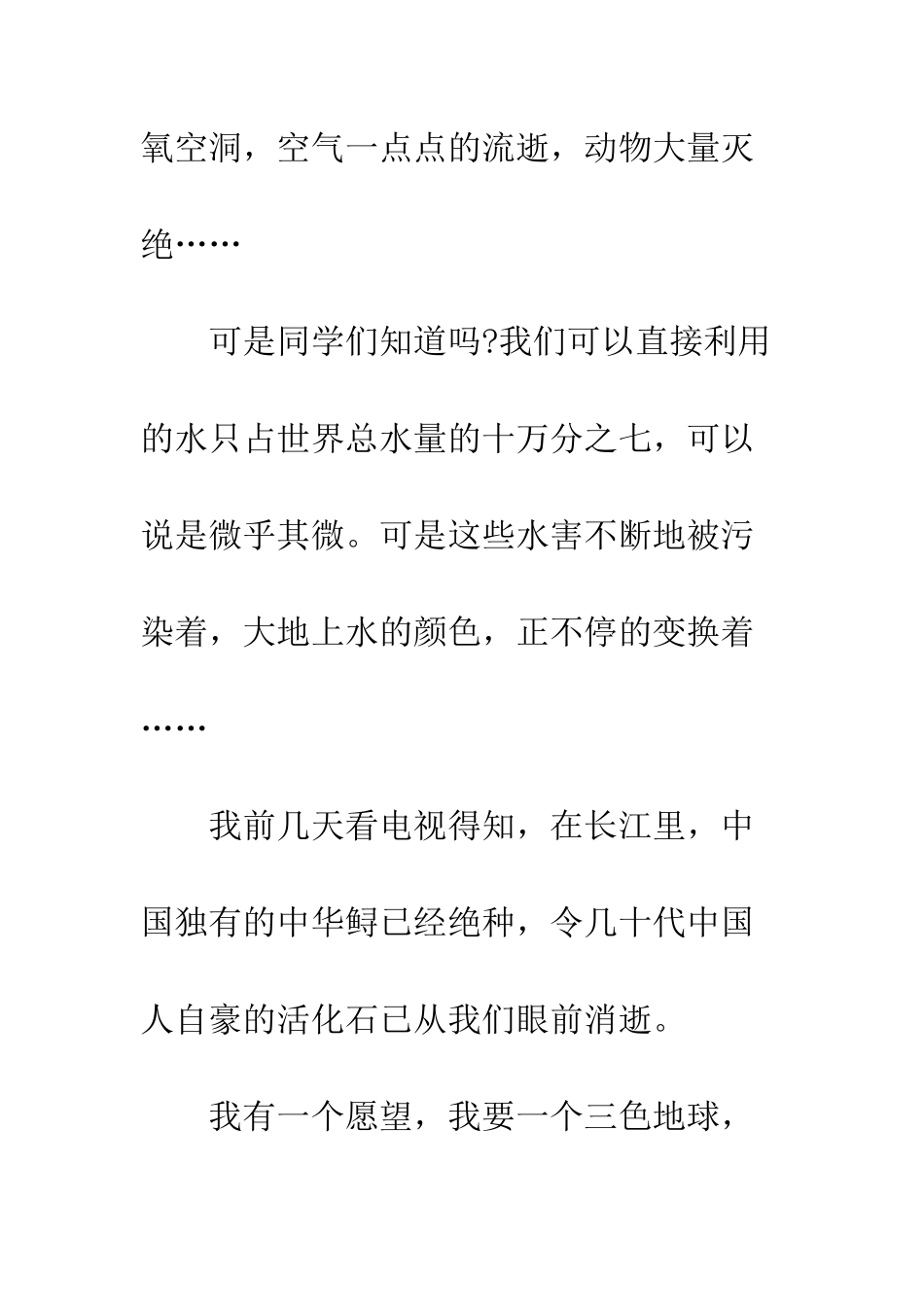 氧空洞，空气一点点的流逝，动物大量灭绝……

可是同学们知道吗?我们可以直接利用的水只占世界总水量的十万分之七，可以说是微乎其微。可是这些水害不断地被污染着，大地上水的颜色，正不停的变换着……

我前几天看电视得知，在长江里，中国独有的中华鲟已经绝种，令几十代中国人自豪的活化石已从我们眼前消逝。

我有一个愿望，我要一个三色地球，